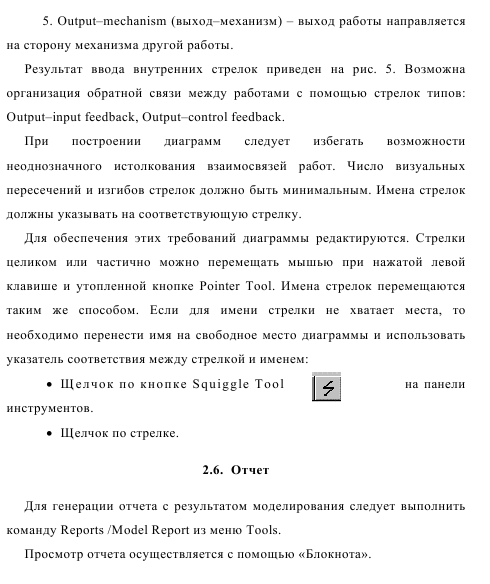 5. Output–mechanism (выход–механизм) – выход работы направляется на сторону механизма другой работы.

Результат ввода внутренних стрелок приведен на рис. 5. Возможна организация обратной связи между работами с помощью стрелок типов: Output–input feedback, Output–control feedback.

При построении диаграмм следует избегать возможности неоднозначного истолкования взаимосвязей работ. Число визуальных пересечений и изгибов стрелок должно быть минимальным. Имена стрелок должны указывать на соответствующую стрелку.

Для обеспечения этих требований диаграммы редактируются. Стрелки целиком или частично можно перемещать мышью при нажатой левой клавише и утопленной кнопке Pointer Tool. Имена стрелок перемещаются таким же способом. Если для имени стрелки не хватает места, то необходимо перенести имя на свободное место диаграммы и использовать указатель соответствия между стрелкой и именем:

• Щелчок по кнопке Squiggle Tool на панели инструментов.

• Щелчок по стрелке.

2.6. Отчет

Для генерации отчета с результатом моделирования следует выполнить команду Reports /Model Report из меню Tools.

Просмотр отчета осуществляется с помощью «Блокнота».